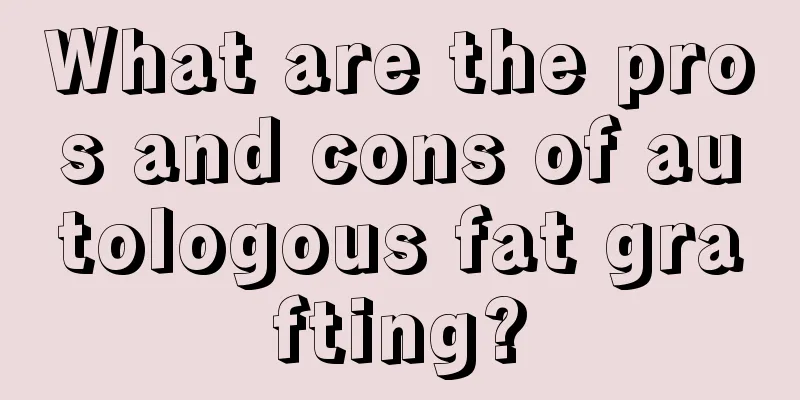 What are the pros and cons of autologous fat grafting?